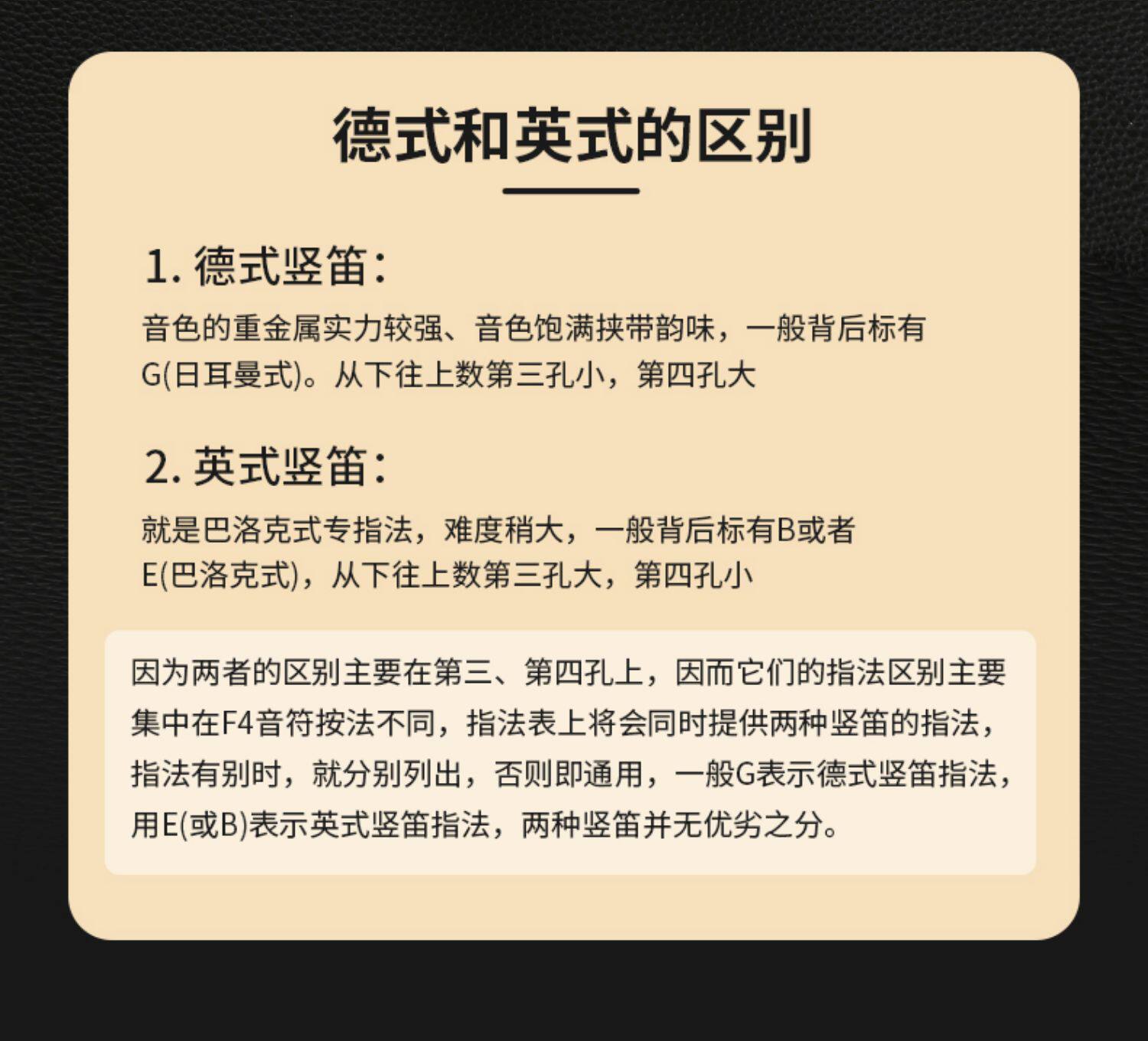 德式和英式的区别

1.德式竖笛:

音色的重金属实力较强、音色饱满挟带韵味，一般背后标有G(日耳曼式)。从下往上数第三孔小，第四孔大

2.英式竖笛:

就是巴洛克式专指法，难度稍大，一般背后标有B或者E(巴洛克式)，从下往上数第三孔大，第四孔小

因为两者的区别主要在第三、第四孔上，因而它们的指法区别主要集中在F4音符按法不同，指法表上将会同时提供两种竖笛的指法，指法有别时，就分别列出，否则即通用，一般G表示德式竖笛指法，用E(或B)表示英式竖笛指法，两种竖笛并无优劣之分。